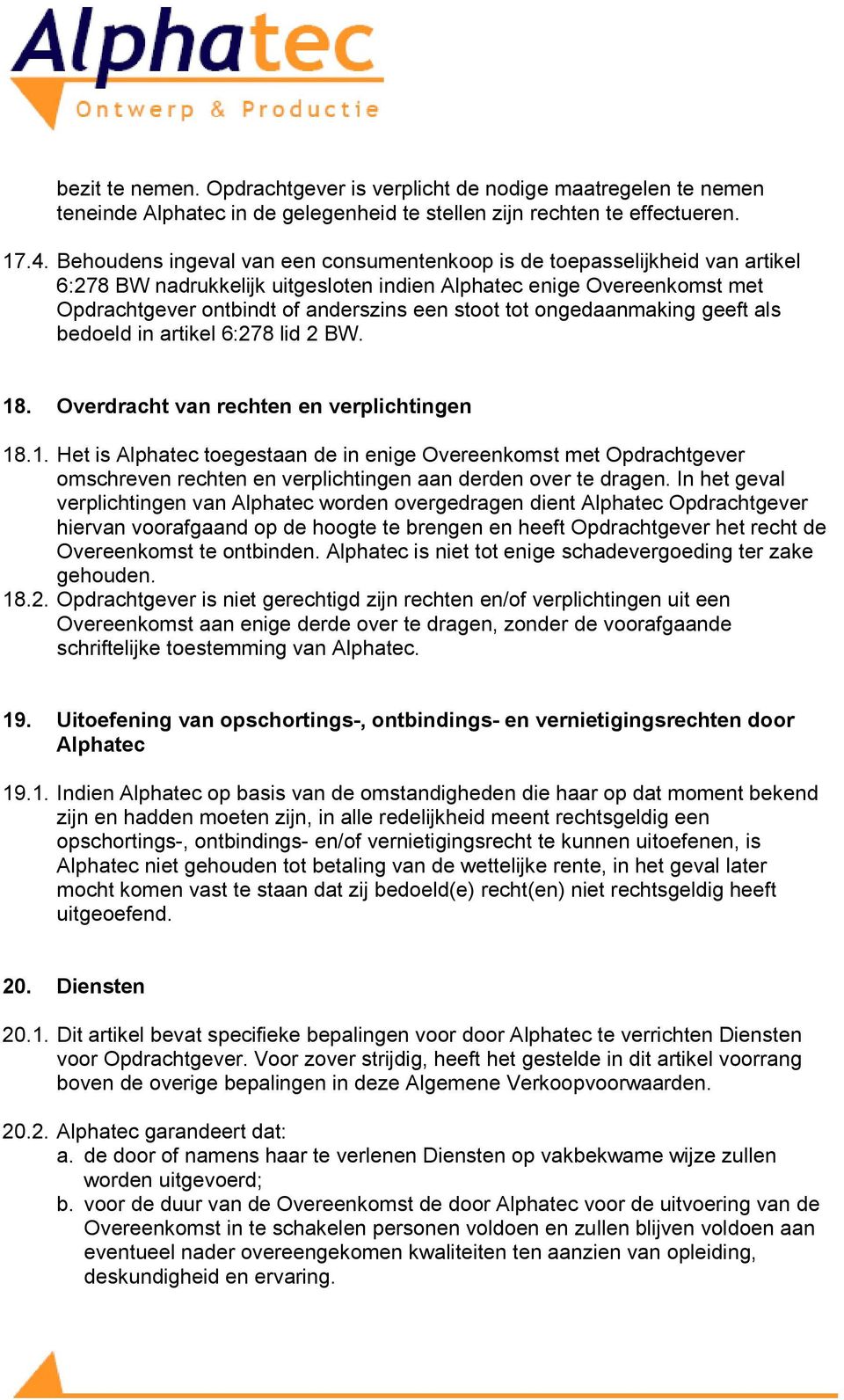 Alphatec
Ontwerp & Productie

bezit te nemen. Opdrachtgever is verplicht de nodige maatregelen te nemen teneinde Alphatec in de gelegenheid te stellen zijn rechten te effectueren.

17.4. Behoudens ingeval van een consumentenkoop is de toepasselijkheid van artikel 6:278 BW nadrukkelijk uitgesloten indien Alphatec enige Overeenkomst met Opdrachtgever ontbindt of anderszins een stoot tot ongedaanmaking geeft als bedoeld in artikel 6:278 lid 2 BW.

18. Overdracht van rechten en verplichtingen

18.1. Het is Alphatec toegestaan de in enige Overeenkomst met Opdrachtgever omschreven rechten en verplichtingen aan derden over te dragen. In het geval verplichtingen van Alphatec worden overgedragen dient Alphatec Opdrachtgever hiervan voorafgaand op de hoogte te brengen en heeft Opdrachtgever het recht de Overeenkomst te ontbinden. Alphatec is niet tot enige schadevergoeding ter zake gehouden.
18.2. Opdrachtgever is niet gerechtigd zijn rechten en/of verplichtingen uit een Overeenkomst aan enige derde over te dragen, zonder de voorafgaande schriftelijke toestemming van Alphatec.

19. Uitoefening van opschortings-, ontbindings- en vernietigingsrechten door Alphatec

19.1. Indien Alphatec op basis van de omstandigheden die haar op dat moment bekend zijn en hadden moeten zijn, in alle redelijkheid meent rechtsgeldig een opschortings-, ontbindings- en/of vernietigingsrecht te kunnen uitoefenen, is Alphatec niet gehouden tot betaling van de wettelijke rente, in het geval later mocht komen vast te staan dat zij bedoeld(e) recht(en) niet rechtsgeldig heeft uitgeoefend.

20. Diensten

20.1. Dit artikel bevat specifieke bepalingen voor door Alphatec te verrichten Diensten voor Opdrachtgever. Voor zover strijdig, heeft het gestelde in dit artikel voorrang boven de overige bepalingen in deze Algemene Verkoopvoorwaarden.

20.2. Alphatec garandeert dat:
a. de door of namens haar te verlenen Diensten op vakbekwame wijze zullen worden uitgevoerd;
b. voor de duur van de Overeenkomst de door Alphatec voor de uitvoering van de Overeenkomst in te schakelen personen voldoen en zullen blijven voldoen aan eventueel nader overeengekomen kwaliteiten ten aanzien van opleiding, deskundigheid en ervaring.